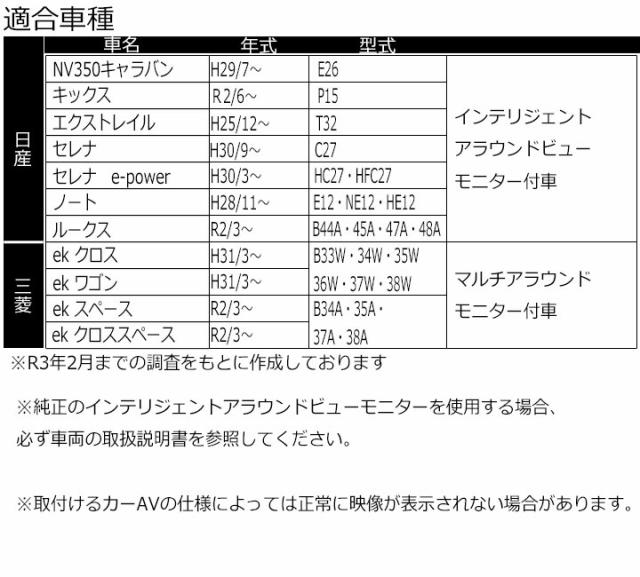 適合車種

|  | 車名 | 年式 | 型式 |  |
|---|---|---|---|---|
| 日産 | NV350キャラバン | H29/7~ | E26 | インテリジェントアラウンドビューモニター付車 |
|  | キックス | R2/6~ | P15 |  |
|  | エクストレイル | H25/12~ | T32 |  |
|  | セレナ | H30/9~ | C27 |  |
|  | セレナ e-power | H30/3~ | HC27・HFC27 |  |
|  | ノート | H28/11~ | E12・NE12・HE12 |  |
|  | ルークス | R2/3~ | B44A・45A・47A・48A |  |
| 三菱 | ek クロス | H31/3~ | B33W・34W・35W 36W・37W・38W | マルチアラウンドモニター付車 |
|  | ek ワゴン | H31/3~ |  |  |
|  | ek スペース | R2/3~ | B34A・35A・37A・38A |  |
|  | ek クロススペース | R2/3~ |  |  |

※R3年2月までの調査をもとに作成しております

※純正のインテリジェントアラウンドビューモニターを使用する場合、必ず車両の取扱説明書を参照してください。

※取付けるカーAVの仕様によっては正常に映像が表示されない場合があります。